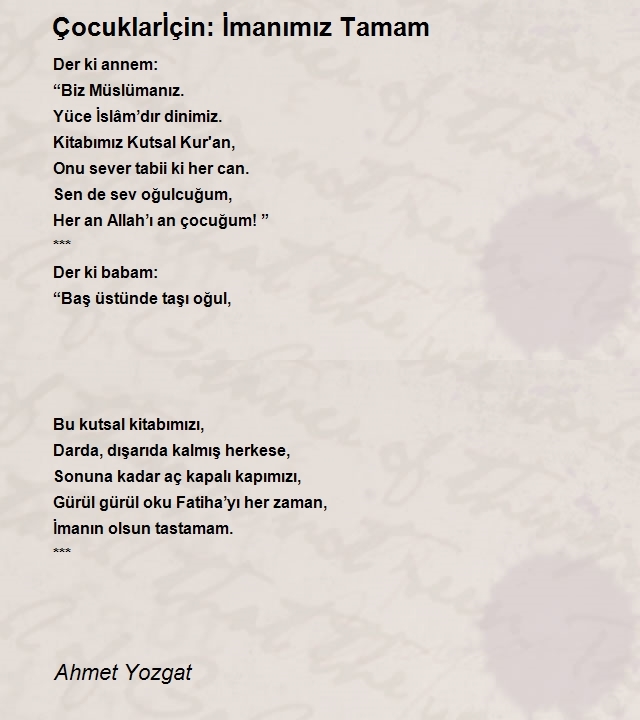 Çocuklarİçin: İmanımız Tamam

Der ki annem:
“Biz Müslümanız.
Yüce İslâm’dır dinimiz.
Kitabımız Kutsal Kur'an,
Onu sever tabii ki her can.
Sen de sev oğulcuğum,
Her an Allah’ı an çocuğum! ”
***
Der ki babam:
“Baş üstünde taşı oğul,

Bu kutsal kitabımızı,
Darda, dışarıda kalmış herkese,
Sonuna kadar aç kapalı kapımızı,
Gürül gürül oku Fatiha’yı her zaman,
İmanın olsun tastamam.
***

Ahmet Yozgat